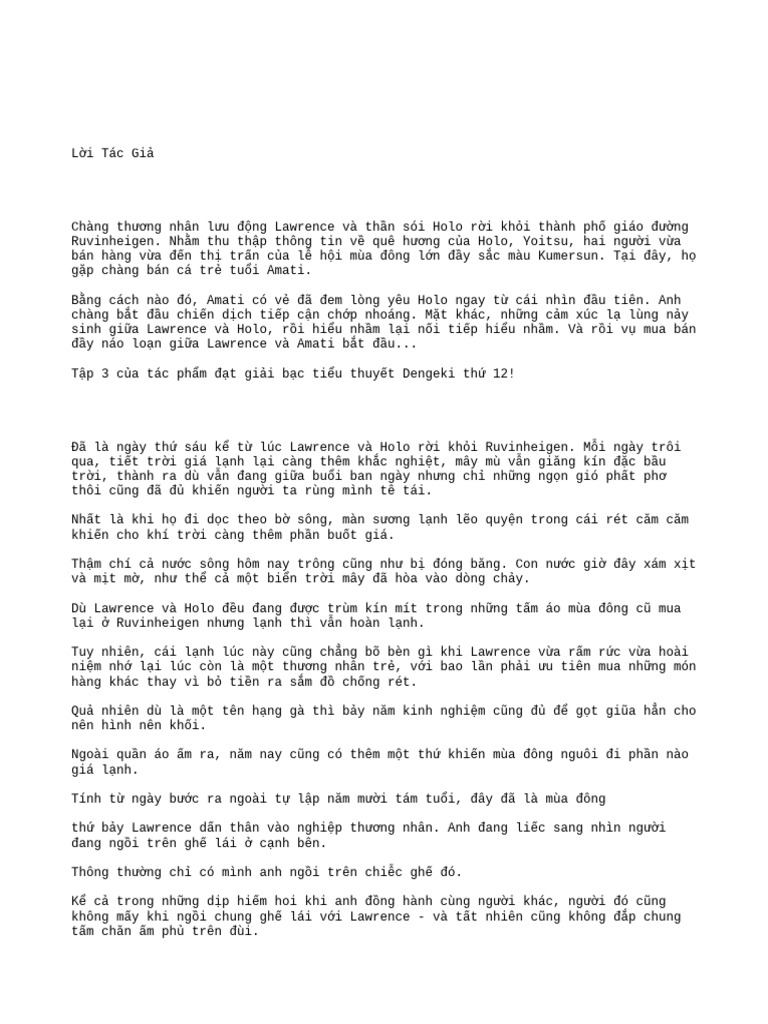 Lời Tác Giả

Chàng thương nhân lưu động Lawrence và thần sói Holo rời khỏi thành phố giáo đường Ruvinheigen. Nhằm thu thập thông tin về quê hương của Holo, Yoitsu, hai người vừa bán hàng vừa đến thị trấn của lễ hội mùa đông lớn đầy sắc màu Kumersun. Tại đây, họ gặp chàng bán cá trẻ tuổi Amati.

Bằng cách nào đó, Amati có vẻ đã đem lòng yêu Holo ngay từ cái nhìn đầu tiên. Anh chàng bắt đầu chiến dịch tiếp cận chớp nhoáng. Mặt khác, những cảm xúc lạ lùng nảy sinh giữa Lawrence và Holo, rồi hiểu nhầm lại nối tiếp hiểu nhầm. Và rồi vụ mua bán đầy náo loạn giữa Lawrence và Amati bắt đầu...

Tập 3 của tác phẩm đạt giải bạc tiểu thuyết Dengeki thứ 12!

Đã là ngày thứ sáu kể từ lúc Lawrence và Holo rời khỏi Ruvinheigen. Mỗi ngày trôi qua, tiết trời giá lạnh lại càng thêm khắc nghiệt, mây mù vẫn giăng kín đặc bầu trời, thành ra dù vẫn đang giữa buổi ban ngày nhưng chỉ những ngọn gió phất phơ thôi cũng đã đủ khiến người ta rùng mình tê tái.

Nhất là khi họ đi dọc theo bờ sông, màn sương lạnh lẽo quyện trong cái rét căm căm khiến cho khí trời càng thêm phần buốt giá.

Thậm chí cả nước sông hôm nay trông cũng như bị đóng băng. Con nước giờ đây xám xịt và mịt mờ, như thể cả một biển trời mây đã hòa vào dòng chảy.

Dù Lawrence và Holo đều đang được trùm kín mít trong những tấm áo mùa đông cũ mua lại ở Ruvinheigen nhưng lạnh thì vẫn hoàn lạnh.

Tuy nhiên, cái lạnh lúc này cũng chẳng bõ bèn gì khi Lawrence vừa rấm rức vừa hoài niệm nhớ lại lúc còn là một thương nhân trẻ, với bao lần phải ưu tiên mua những món hàng khác thay vì bỏ tiền ra sắm đồ chống rét.

Quả nhiên dù là một tên hạng gà thì bảy năm kinh nghiệm cũng đủ để gọt giũa hắn cho nên hình nên khối.

Ngoài quần áo ấm ra, năm nay cũng có thêm một thứ khiến mùa đông nguôi đi phần nào giá lạnh.

Tính từ ngày bước ra ngoài tự lập năm mười tám tuổi, đây đã là mùa đông

thứ bảy Lawrence dấn thân vào nghiệp thương nhân. Anh đang liếc sang nhìn người đang ngồi trên ghế lái ở cạnh bên.

Thông thường chỉ có mình anh ngồi trên chiếc ghế đó.

Kể cả trong những dịp hiếm hoi khi anh đồng hành cùng người khác, người đó cũng không mấy khi ngồi chung ghế lái với Lawrence - và tất nhiên cũng không đắp chung tấm chăn ấm phủ trên đùi.